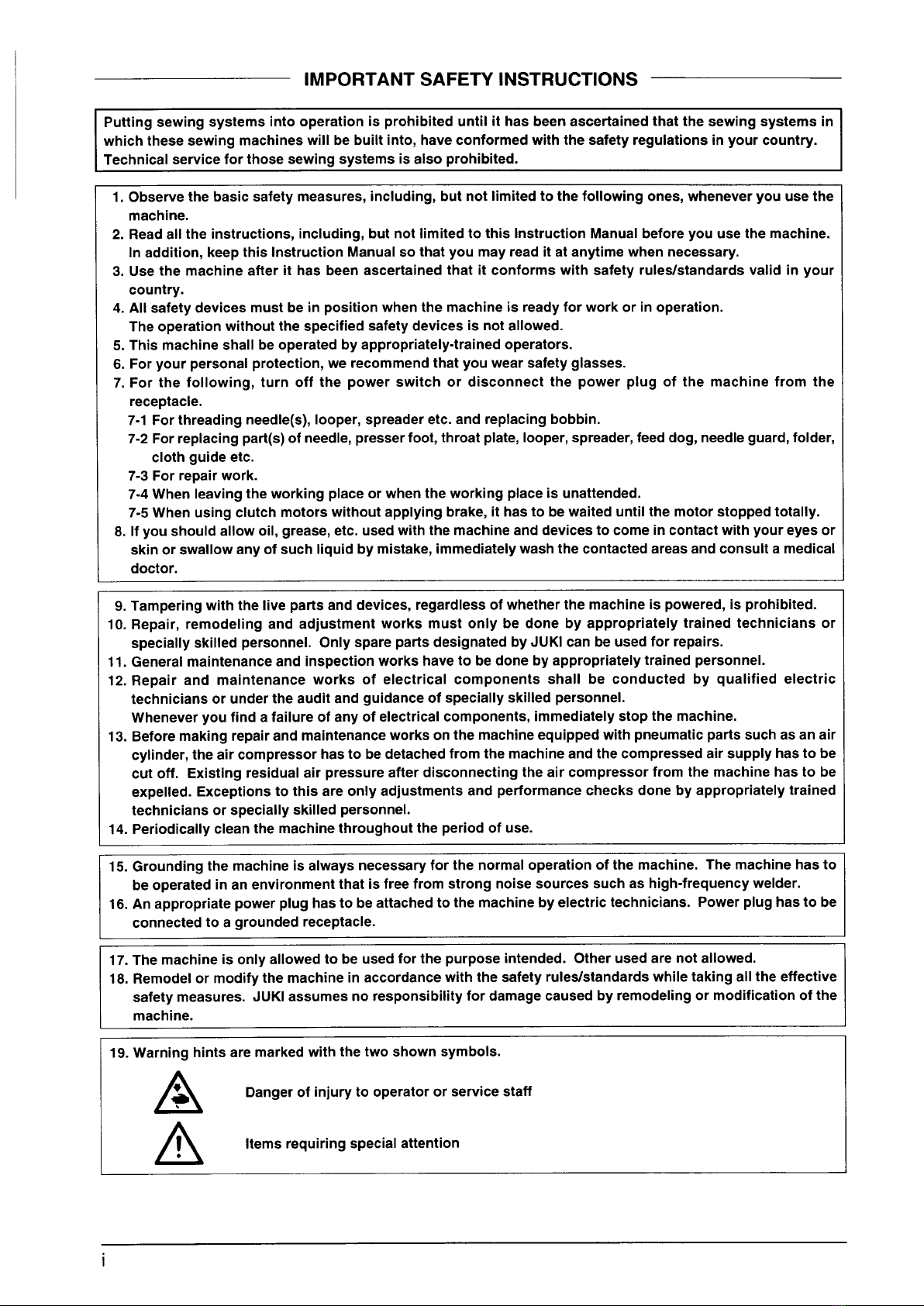 IMPORTANT SAFETY INSTRUCTIONS

Putting sewing systems into operation is prohibited until it has been ascertained that the sewing systems in which these sewing machines will be built into, have conformed with the safety regulations in your country. Technical service for those sewing systems is also prohibited.

1. Observe the basic safety measures, including, but not limited to the following ones, whenever you use the machine.
2. Read all the instructions, including, but not limited to this Instruction Manual before you use the machine. In addition, keep this Instruction Manual so that you may read it at anytime when necessary.
3. Use the machine after it has been ascertained that it conforms with safety rules/standards valid in your country.
4. All safety devices must be in position when the machine is ready for work or in operation. The operation without the specified safety devices is not allowed.
5. This machine shall be operated by appropriately-trained operators.
6. For your personal protection, we recommend that you wear safety glasses.
7. For the following, turn off the power switch or disconnect the power plug of the machine from the receptacle.
7-1 For threading needle(s), looper, spreader etc. and replacing bobbin.
7-2 For replacing part(s) of needle, presser foot, throat plate, looper, spreader, feed dog, needle guard, folder, cloth guide etc.
7-3 For repair work.
7-4 When leaving the working place or when the working place is unattended.
7-5 When using clutch motors without applying brake, it has to be waited until the motor stopped totally.
8. If you should allow oil, grease, etc. used with the machine and devices to come in contact with your eyes or skin or swallow any of such liquid by mistake, immediately wash the contacted areas and consult a medical doctor.

9. Tampering with the live parts and devices, regardless of whether the machine is powered, is prohibited.
10. Repair, remodeling and adjustment works must only be done by appropriately trained technicians or specially skilled personnel. Only spare parts designated by JUKI can be used for repairs.
11. General maintenance and inspection works have to be done by appropriately trained personnel.
12. Repair and maintenance works of electrical components shall be conducted by qualified electric technicians or under the audit and guidance of specially skilled personnel. Whenever you find a failure of any of electrical components, immediately stop the machine.
13. Before making repair and maintenance works on the machine equipped with pneumatic parts such as an air cylinder, the air compressor has to be detached from the machine and the compressed air supply has to be cut off. Existing residual air pressure after disconnecting the air compressor from the machine has to be expelled. Exceptions to this are only adjustments and performance checks done by appropriately trained technicians or specially skilled personnel.
14. Periodically clean the machine throughout the period of use.

15. Grounding the machine is always necessary for the normal operation of the machine. The machine has to be operated in an environment that is free from strong noise sources such as high-frequency welder.
16. An appropriate power plug has to be attached to the machine by electric technicians. Power plug has to be connected to a grounded receptacle.

17. The machine is only allowed to be used for the purpose intended. Other used are not allowed.
18. Remodel or modify the machine in accordance with the safety rules/standards while taking all the effective safety measures. JUKI assumes no responsibility for damage caused by remodeling or modification of the machine.

19. Warning hints are marked with the two shown symbols.

Danger of injury to operator or service staff

Items requiring special attention

i